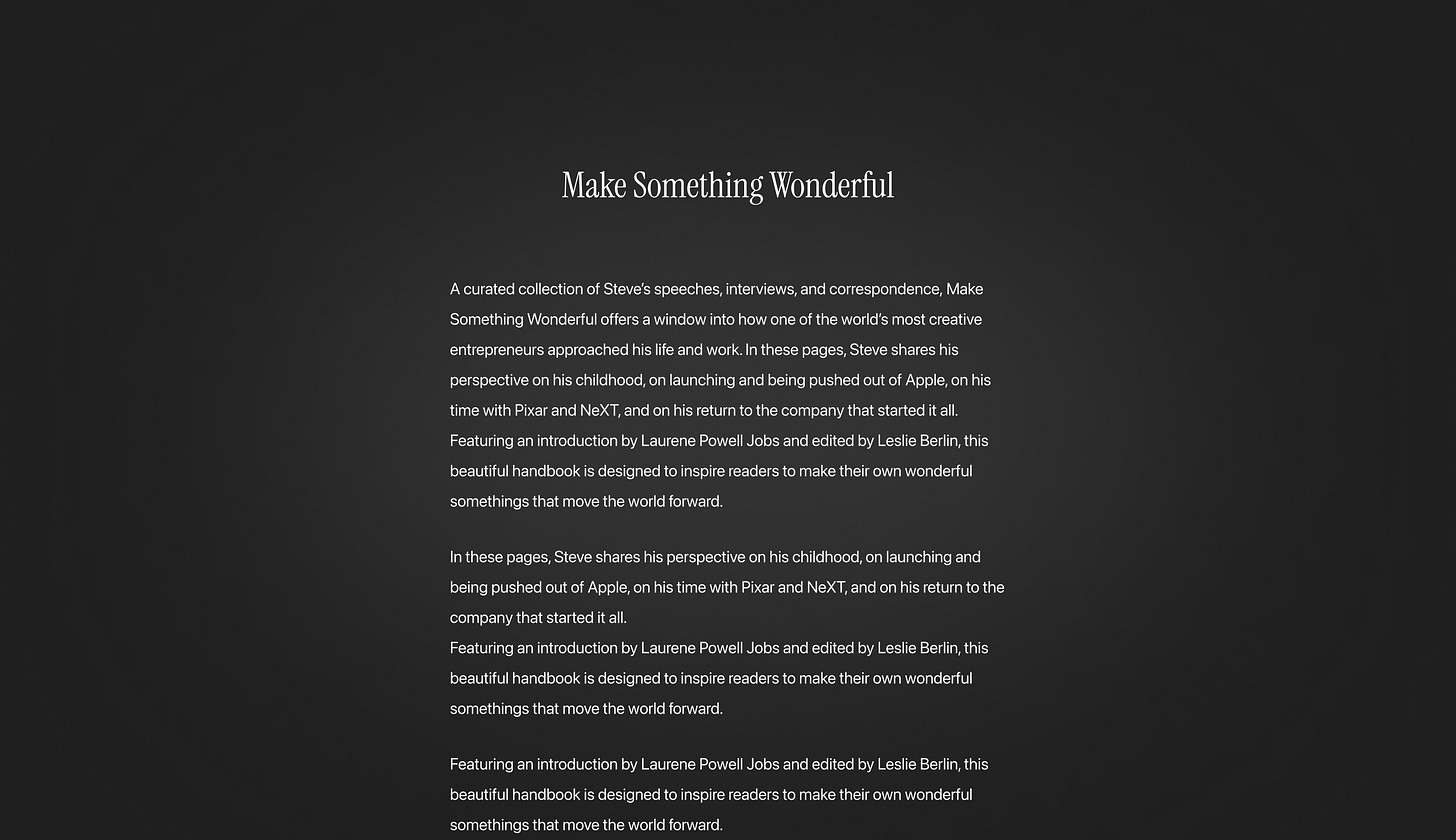 Make Something Wonderful

A curated collection of Steve's speeches, interviews, and correspondence, Make Something Wonderful offers a window into how one of the world's most creative entrepreneurs approached his life and work. In these pages, Steve shares his perspective on his childhood, on launching and being pushed out of Apple, on his time with Pixar and NeXT, and on his return to the company that started it all. Featuring an introduction by Laurene Powell Jobs and edited by Leslie Berlin, this beautiful handbook is designed to inspire readers to make their own wonderful somethings that move the world forward.

In these pages, Steve shares his perspective on his childhood, on launching and being pushed out of Apple, on his time with Pixar and NeXT, and on his return to the company that started it all.
Featuring an introduction by Laurene Powell Jobs and edited by Leslie Berlin, this beautiful handbook is designed to inspire readers to make their own wonderful somethings that move the world forward.

Featuring an introduction by Laurene Powell Jobs and edited by Leslie Berlin, this beautiful handbook is designed to inspire readers to make their own wonderful somethings that move the world forward.